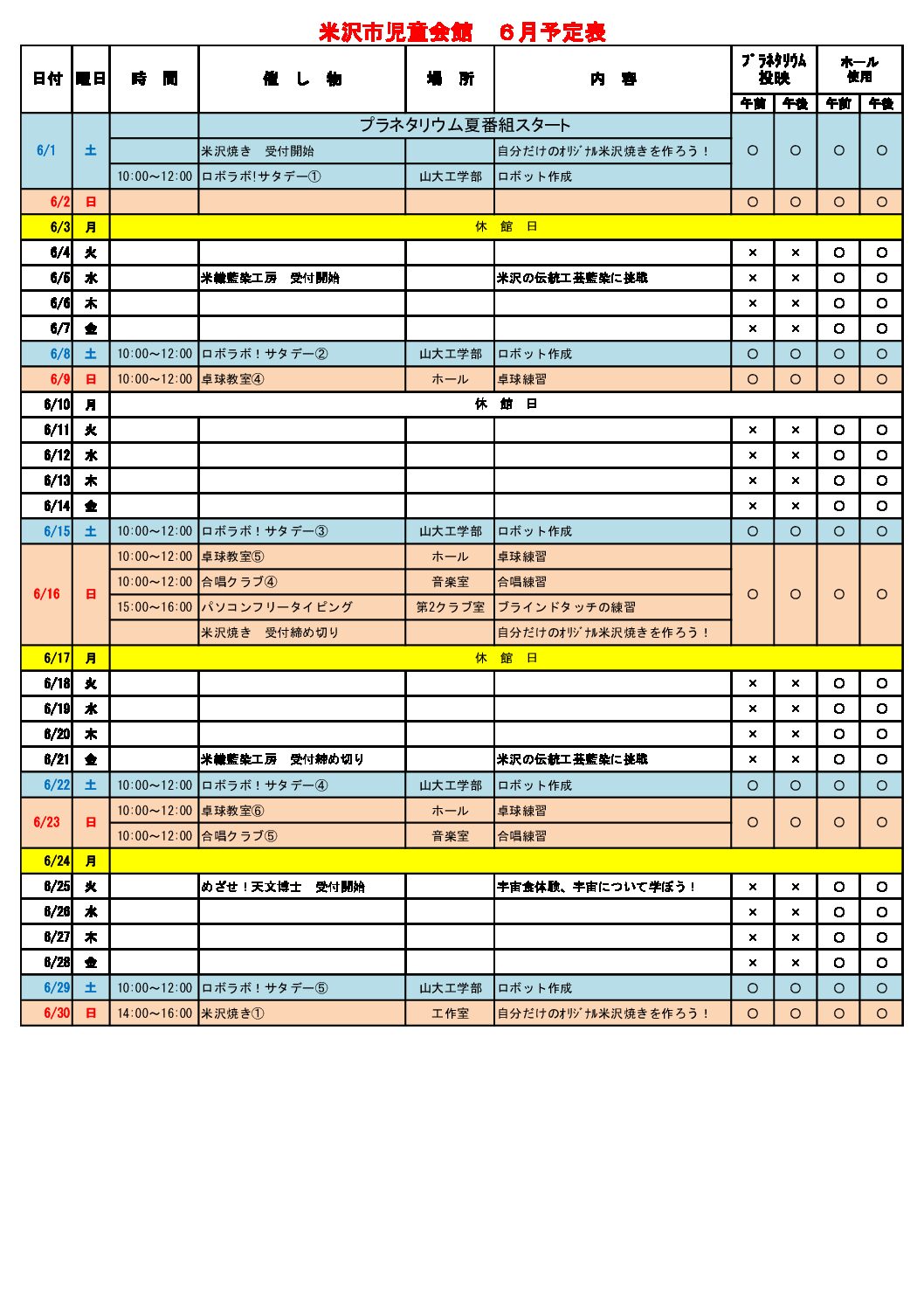 米沢市児童会館　６月予定表

| 日付 | 曜日 | 時　間 | 催　し　物 | 場　所 | 内　容 | ﾌﾟﾗﾈﾀﾘｳﾑ投映 午前 | ﾌﾟﾗﾈﾀﾘｳﾑ投映 午後 | ホール使用 午前 | ホール使用 午後 |
|---|---|---|---|---|---|---|---|---|---|
| 6/1 | 土 | | プラネタリウム夏番組スタート | | | ○ | ○ | ○ | ○ |
| | | | 米沢焼き　受付開始 | | 自分だけのｵﾘｼﾞﾅﾙ米沢焼きを作ろう！ | | | | |
| | | 10:00～12:00 | ロボラボ!サタデー① | 山大工学部 | ロボット作成 | | | | |
| 6/2 | 日 | | | | | ○ | ○ | ○ | ○ |
| 6/3 | 月 | 休　館　日 | | | | | | | |
| 6/4 | 火 | | | | | × | × | ○ | ○ |
| 6/5 | 水 | | 米織藍染工房　受付開始 | | 米沢の伝統工芸藍染に挑戦 | × | × | ○ | ○ |
| 6/6 | 木 | | | | | × | × | ○ | ○ |
| 6/7 | 金 | | | | | × | × | ○ | ○ |
| 6/8 | 土 | 10:00～12:00 | ロボラボ！サタデー② | 山大工学部 | ロボット作成 | ○ | ○ | ○ | ○ |
| 6/9 | 日 | 10:00～12:00 | 卓球教室④ | ホール | 卓球練習 | ○ | ○ | ○ | ○ |
| 6/10 | 月 | 休　館　日 | | | | | | | |
| 6/11 | 火 | | | | | × | × | ○ | ○ |
| 6/12 | 水 | | | | | × | × | ○ | ○ |
| 6/13 | 木 | | | | | × | × | ○ | ○ |
| 6/14 | 金 | | | | | × | × | ○ | ○ |
| 6/15 | 土 | 10:00～12:00 | ロボラボ！サタデー③ | 山大工学部 | ロボット作成 | ○ | ○ | ○ | ○ |
| 6/16 | 日 | 10:00～12:00 | 卓球教室⑤ | ホール | 卓球練習 | ○ | ○ | ○ | ○ |
| | | 10:00～12:00 | 合唱クラブ④ | 音楽室 | 合唱練習 | | | | |
| | | 15:00～16:00 | パソコンフリータイピング | 第2クラブ室 | ブラインドタッチの練習 | | | | |
| | | | 米沢焼き　受付締め切り | | 自分だけのｵﾘｼﾞﾅﾙ米沢焼きを作ろう！ | | | | |
| 6/17 | 月 | 休　館　日 | | | | | | | |
| 6/18 | 火 | | | | | × | × | ○ | ○ |
| 6/19 | 水 | | | | | × | × | ○ | ○ |
| 6/20 | 木 | | | | | × | × | ○ | ○ |
| 6/21 | 金 | | 米織藍染工房　受付締め切り | | 米沢の伝統工芸藍染に挑戦 | × | × | ○ | ○ |
| 6/22 | 土 | 10:00～12:00 | ロボラボ！サタデー④ | 山大工学部 | ロボット作成 | ○ | ○ | ○ | ○ |
| 6/23 | 日 | 10:00～12:00 | 卓球教室⑥ | ホール | 卓球練習 | ○ | ○ | ○ | ○ |
| | | 10:00～12:00 | 合唱クラブ⑤ | 音楽室 | 合唱練習 | | | | |
| 6/24 | 月 | | | | | | | | |
| 6/25 | 火 | | めざせ！天文博士　受付開始 | | 宇宙食体験、宇宙について学ぼう！ | × | × | ○ | ○ |
| 6/26 | 水 | | | | | × | × | ○ | ○ |
| 6/27 | 木 | | | | | × | × | ○ | ○ |
| 6/28 | 金 | | | | | × | × | ○ | ○ |
| 6/29 | 土 | 10:00～12:00 | ロボラボ！サタデー⑤ | 山大工学部 | ロボット作成 | ○ | ○ | ○ | ○ |
| 6/30 | 日 | 14:00～16:00 | 米沢焼き① | 工作室 | 自分だけのｵﾘｼﾞﾅﾙ米沢焼きを作ろう！ | ○ | ○ | ○ | ○ |